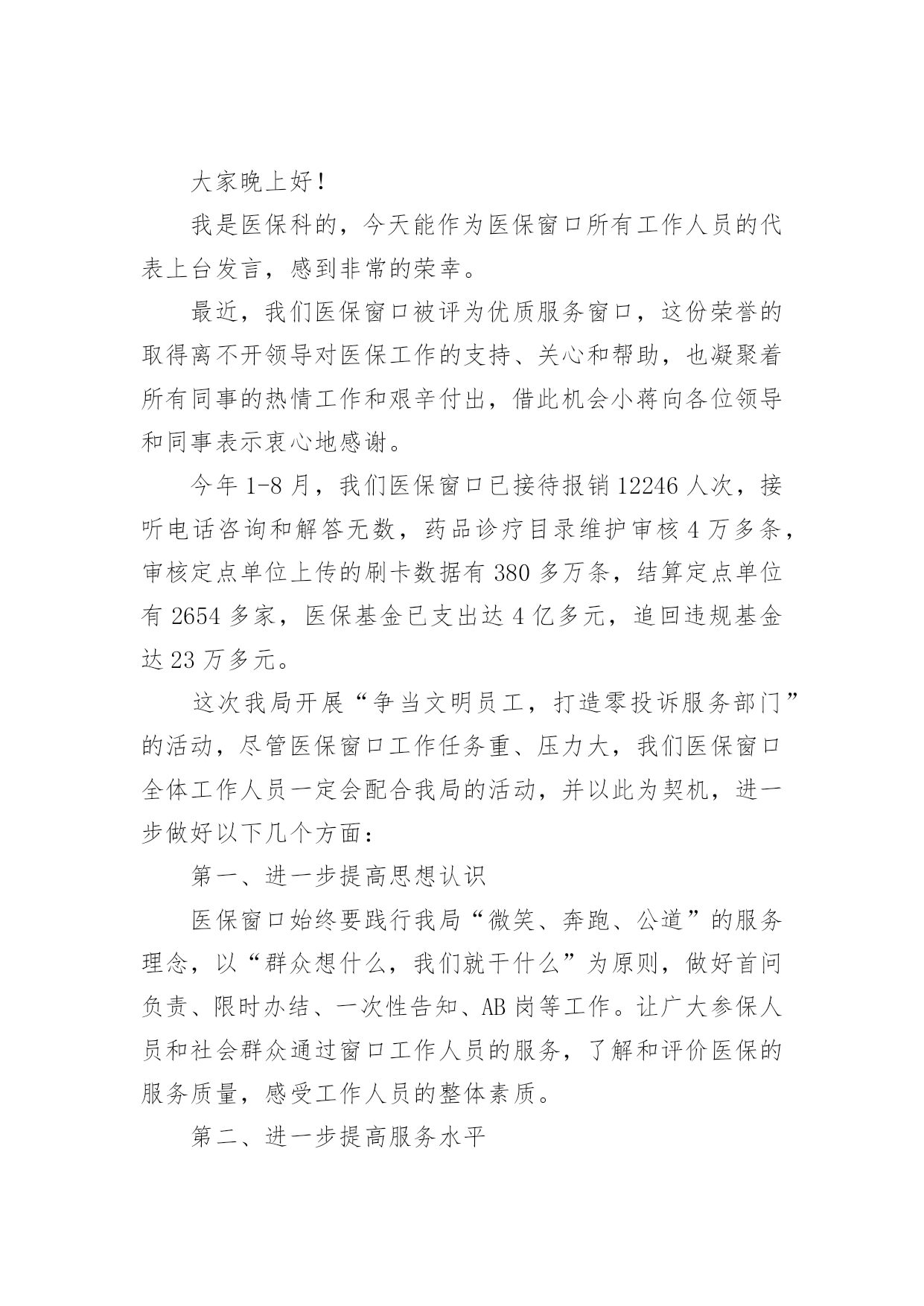 大家晚上好！

我是医保科的，今天能作为医保窗口所有工作人员的代表上台发言，感到非常的荣幸。

最近，我们医保窗口被评为优质服务窗口，这份荣誉的取得离不开领导对医保工作的支持、关心和帮助，也凝聚着所有同事的热情工作和艰辛付出，借此机会小蒋向各位领导和同事表示衷心地感谢。

今年 1-8 月，我们医保窗口已接待报销 12246 人次，接听电话咨询和解答无数，药品诊疗目录维护审核 4 万多条，审核定点单位上传的刷卡数据有 380 多万条，结算定点单位有 2654 多家，医保基金已支出达 4 亿多元，追回违规基金达 23 万多元。

这次我局开展“争当文明员工，打造零投诉服务部门”的活动，尽管医保窗口工作任务重、压力大，我们医保窗口全体工作人员一定会配合我局的活动，并以此为契机，进一步做好以下几个方面：

第一、进一步提高思想认识

医保窗口始终要践行我局“微笑、奔跑、公道”的服务理念，以“群众想什么，我们就干什么”为原则，做好首问负责、限时办结、一次性告知、AB 岗等工作。让广大参保人员和社会群众通过窗口工作人员的服务，了解和评价医保的服务质量，感受工作人员的整体素质。

第二、进一步提高服务水平